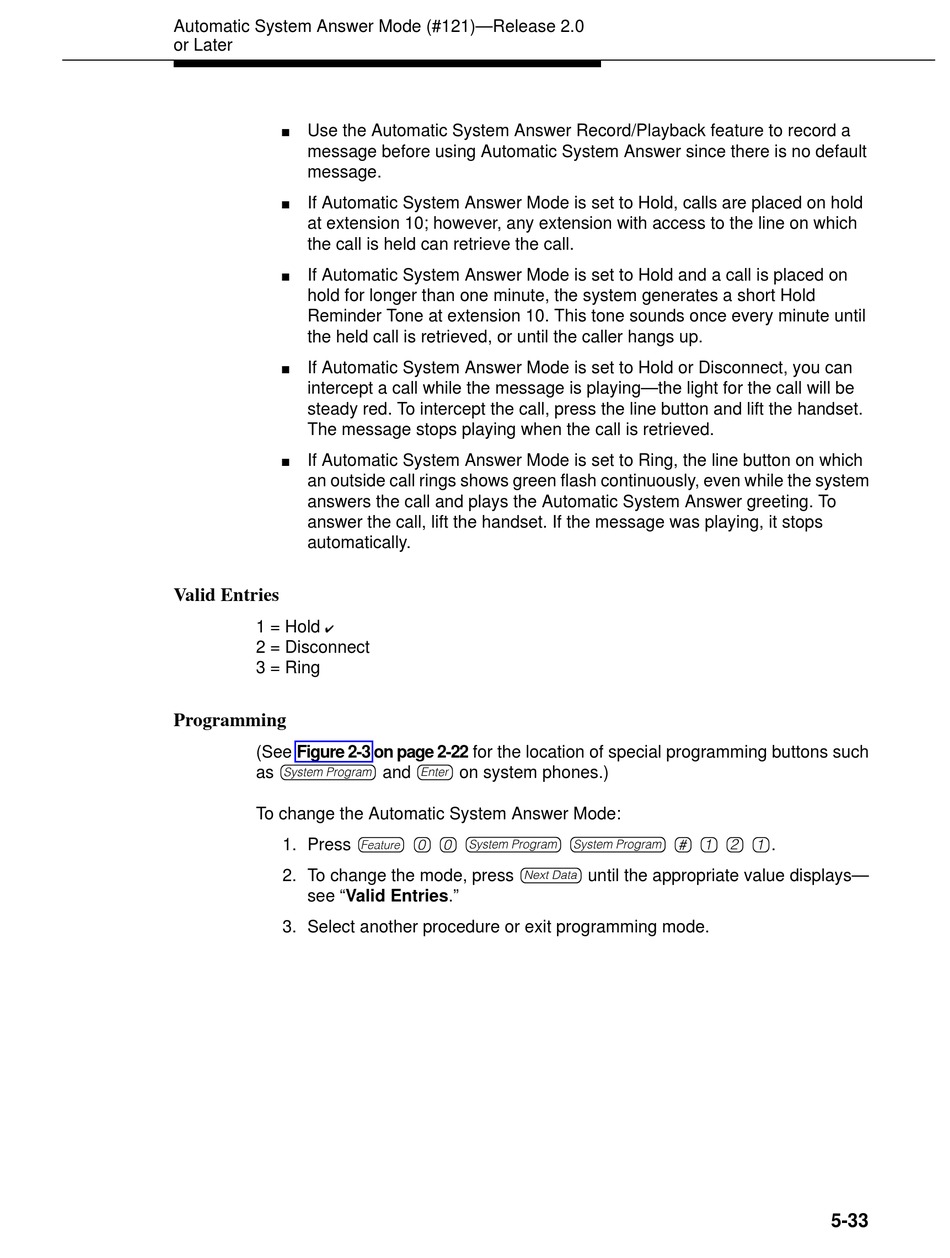 Automatic System Answer Mode (#121)—Release 2.0 or Later

■ Use the Automatic System Answer Record/Playback feature to record a message before using Automatic System Answer since there is no default message.

■ If Automatic System Answer Mode is set to Hold, calls are placed on hold at extension 10; however, any extension with access to the line on which the call is held can retrieve the call.

■ If Automatic System Answer Mode is set to Hold and a call is placed on hold for longer than one minute, the system generates a short Hold Reminder Tone at extension 10. This tone sounds once every minute until the held call is retrieved, or until the caller hangs up.

■ If Automatic System Answer Mode is set to Hold or Disconnect, you can intercept a call while the message is playing—the light for the call will be steady red. To intercept the call, press the line button and lift the handset. The message stops playing when the call is retrieved.

■ If Automatic System Answer Mode is set to Ring, the line button on which an outside call rings shows green flash continuously, even while the system answers the call and plays the Automatic System Answer greeting. To answer the call, lift the handset. If the message was playing, it stops automatically.

Valid Entries

1 = Hold ✔
2 = Disconnect
3 = Ring

Programming

(See Figure 2-3 on page 2-22 for the location of special programming buttons such as System Program and Enter on system phones.)

To change the Automatic System Answer Mode:

1. Press Feature 0 0 System Program System Program # 1 2 1.

2. To change the mode, press Next Data until the appropriate value displays—see “Valid Entries.”

3. Select another procedure or exit programming mode.

5-33